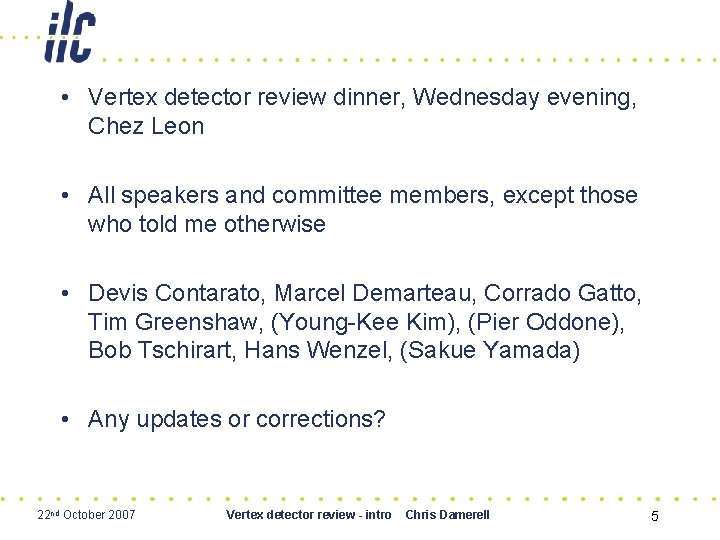 ilc

• Vertex detector review dinner, Wednesday evening, Chez Leon

• All speakers and committee members, except those who told me otherwise

• Devis Contarato, Marcel Demarteau, Corrado Gatto, Tim Greenshaw, (Young-Kee Kim), (Pier Oddone), Bob Tschirart, Hans Wenzel, (Sakue Yamada)

• Any updates or corrections?

22nd October 2007 Vertex detector review - intro Chris Damerell 5